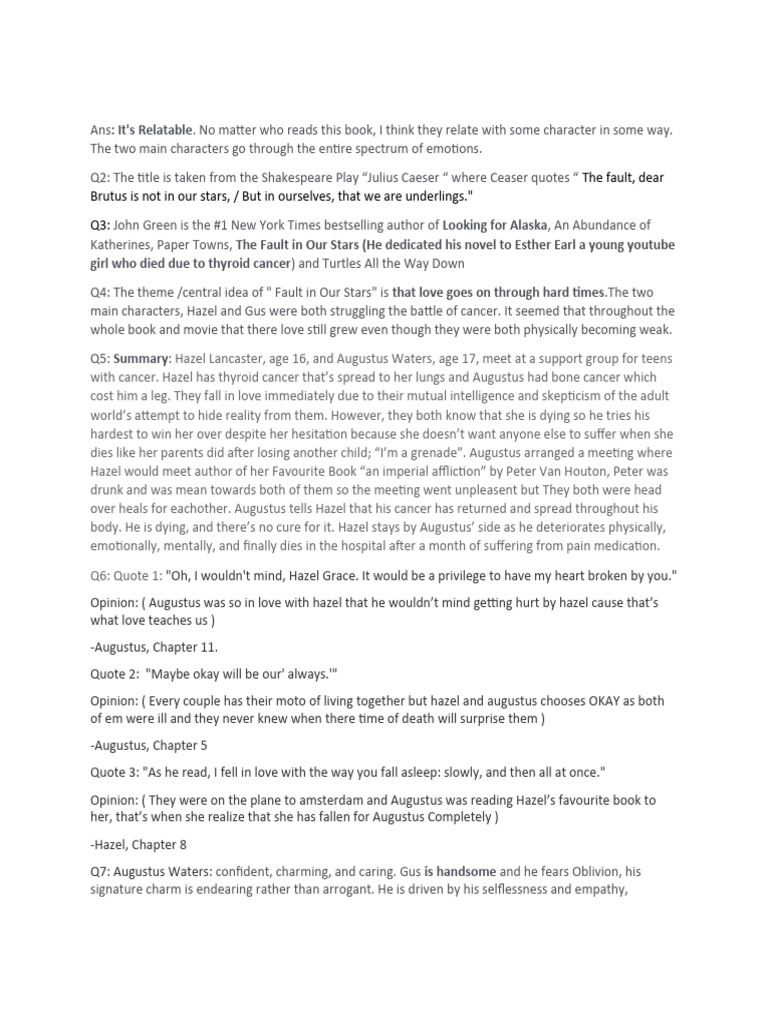 Ans: It's Relatable. No matter who reads this book, I think they relate with some character in some way. The two main characters go through the entire spectrum of emotions.

Q2: The title is taken from the Shakespeare Play "Julius Caeser " where Ceaser quotes " The fault, dear Brutus is not in our stars, / But in ourselves, that we are underlings."

Q3: John Green is the #1 New York Times bestselling author of Looking for Alaska, An Abundance of Katherines, Paper Towns, The Fault in Our Stars (He dedicated his novel to Esther Earl a young youtube girl who died due to thyroid cancer) and Turtles All the Way Down

Q4: The theme /central idea of " Fault in Our Stars" is that love goes on through hard times.The two main characters, Hazel and Gus were both struggling the battle of cancer. It seemed that throughout the whole book and movie that there love still grew even though they were both physically becoming weak.

Q5: Summary: Hazel Lancaster, age 16, and Augustus Waters, age 17, meet at a support group for teens with cancer. Hazel has thyroid cancer that's spread to her lungs and Augustus had bone cancer which cost him a leg. They fall in love immediately due to their mutual intelligence and skepticism of the adult world's attempt to hide reality from them. However, they both know that she is dying so he tries his hardest to win her over despite her hesitation because she doesn't want anyone else to suffer when she dies like her parents did after losing another child; "I'm a grenade". Augustus arranged a meeting where Hazel would meet author of her Favourite Book "an imperial affliction" by Peter Van Houton, Peter was drunk and was mean towards both of them so the meeting went unpleasent but They both were head over heals for eachother. Augustus tells Hazel that his cancer has returned and spread throughout his body. He is dying, and there's no cure for it. Hazel stays by Augustus' side as he deteriorates physically, emotionally, mentally, and finally dies in the hospital after a month of suffering from pain medication.

Q6: Quote 1: "Oh, I wouldn't mind, Hazel Grace. It would be a privilege to have my heart broken by you."

Opinion: ( Augustus was so in love with hazel that he wouldn't mind getting hurt by hazel cause that's what love teaches us )

-Augustus, Chapter 11.

Quote 2: "Maybe okay will be our' always.'"

Opinion: ( Every couple has their moto of living together but hazel and augustus chooses OKAY as both of em were ill and they never knew when there time of death will surprise them )

-Augustus, Chapter 5

Quote 3: "As he read, I fell in love with the way you fall asleep: slowly, and then all at once."

Opinion: ( They were on the plane to amsterdam and Augustus was reading Hazel's favourite book to her, that's when she realize that she has fallen for Augustus Completely )

-Hazel, Chapter 8

Q7: Augustus Waters: confident, charming, and caring. Gus is handsome and he fears Oblivion, his signature charm is endearing rather than arrogant. He is driven by his selflessness and empathy,